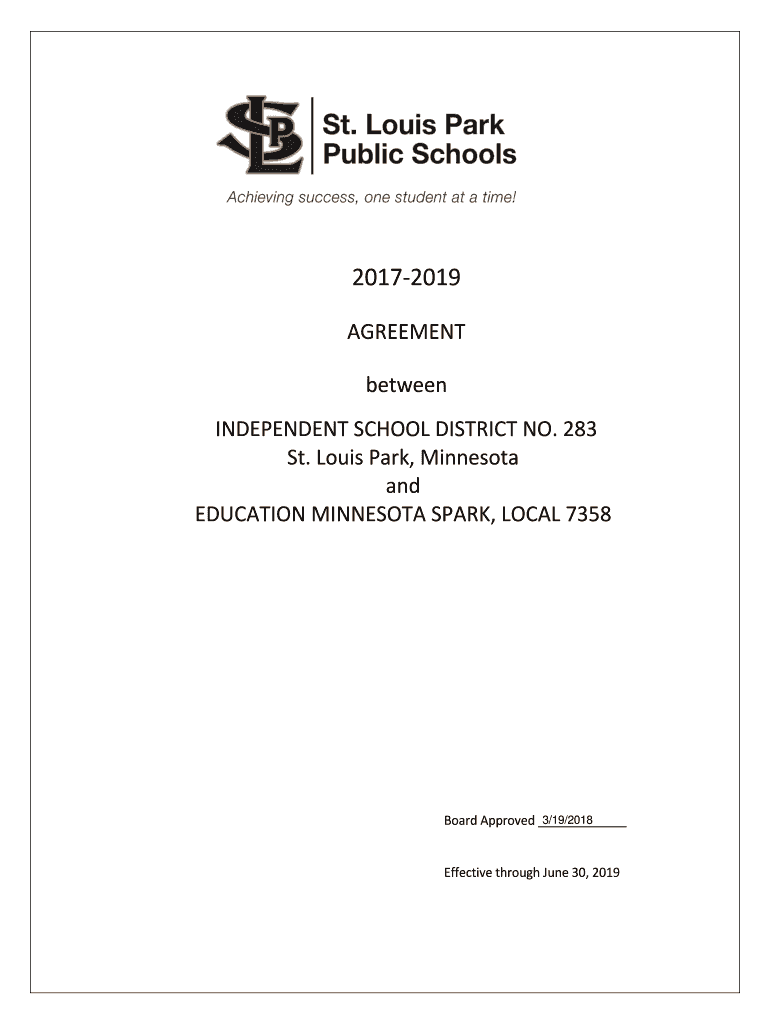 SLP St. Louis Park Public Schools

Achieving success, one student at a time!

2017-2019

AGREEMENT

between

INDEPENDENT SCHOOL DISTRICT NO. 283
St. Louis Park, Minnesota
and
EDUCATION MINNESOTA SPARK, LOCAL 7358

Board Approved 3/19/2018

Effective through June 30, 2019